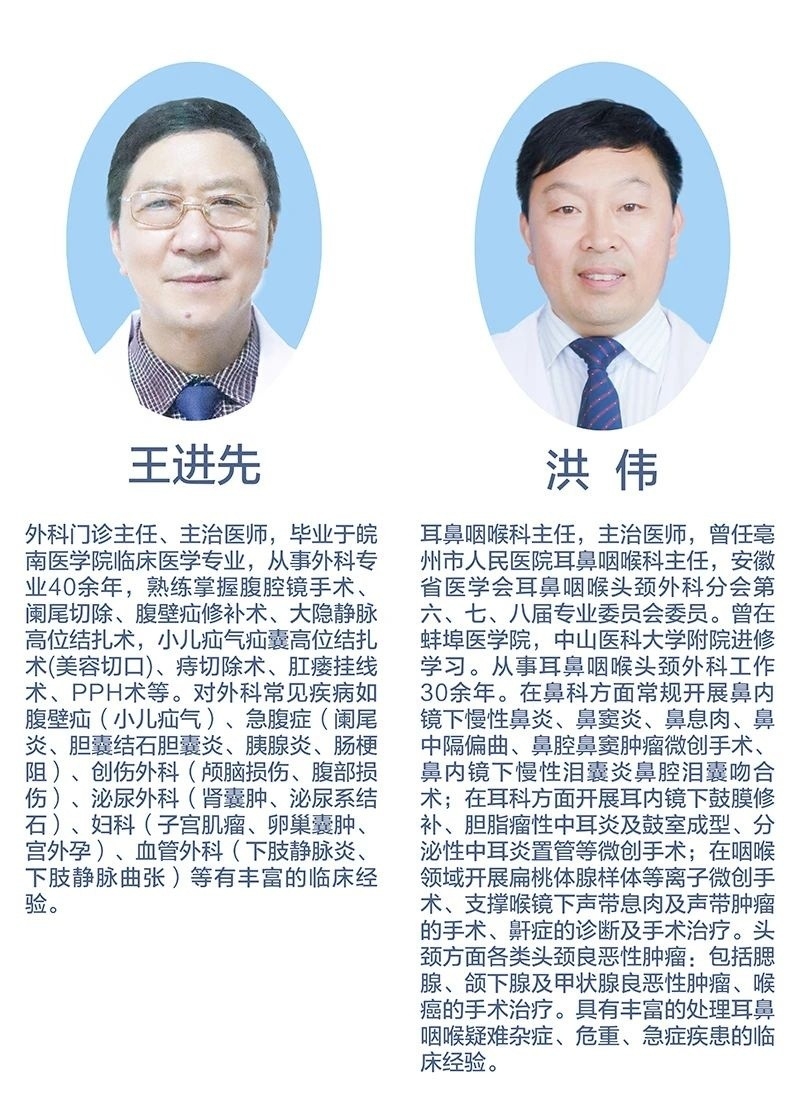 王进先

外科门诊主任、主治医师，毕业于皖南医学院临床医学专业，从事外科专业40余年，熟练掌握腹腔镜手术、阑尾切除、腹壁疝修补术、大隐静脉高位结扎术，小儿疝气疝囊高位结扎术(美容切口)、痔切除术、肛瘘挂线术、PPH术等。对外科常见疾病如腹壁疝（小儿疝气）、急腹症（阑尾炎、胆囊结石胆囊炎、胰腺炎、肠梗阻）、创伤外科（颅脑损伤、腹部损伤）、泌尿外科（肾囊肿、泌尿系结石）、妇科（子宫肌瘤、卵巢囊肿、宫外孕）、血管外科（下肢静脉炎、下肢静脉曲张）等有丰富的临床经验。

洪 伟

耳鼻咽喉科主任，主治医师，曾任亳州市人民医院耳鼻咽喉科主任，安徽省医学会耳鼻咽喉头颈外科分会第六、七、八届专业委员会委员。曾在蚌埠医学院，中山医科大学附院进修学习。从事耳鼻咽喉头颈外科工作30余年。在鼻科方面常规开展鼻内镜下慢性鼻炎、鼻窦炎、鼻息肉、鼻中隔偏曲、鼻腔鼻窦肿瘤微创手术、鼻内镜下慢性泪囊炎鼻腔泪囊吻合术；在耳科方面开展耳内镜下鼓膜修补、胆脂瘤性中耳炎及鼓室成型、分泌性中耳炎置管等微创手术；在咽喉领域开展扁桃体腺样体等离子微创手术、支撑喉镜下声带息肉及声带肿瘤的手术、鼾症的诊断及手术治疗。头颈方面各类头颈良恶性肿瘤：包括腮腺、颌下腺及甲状腺良恶性肿瘤、喉癌的手术治疗。具有丰富的处理耳鼻咽喉疑难杂症、危重、急症疾患的临床经验。